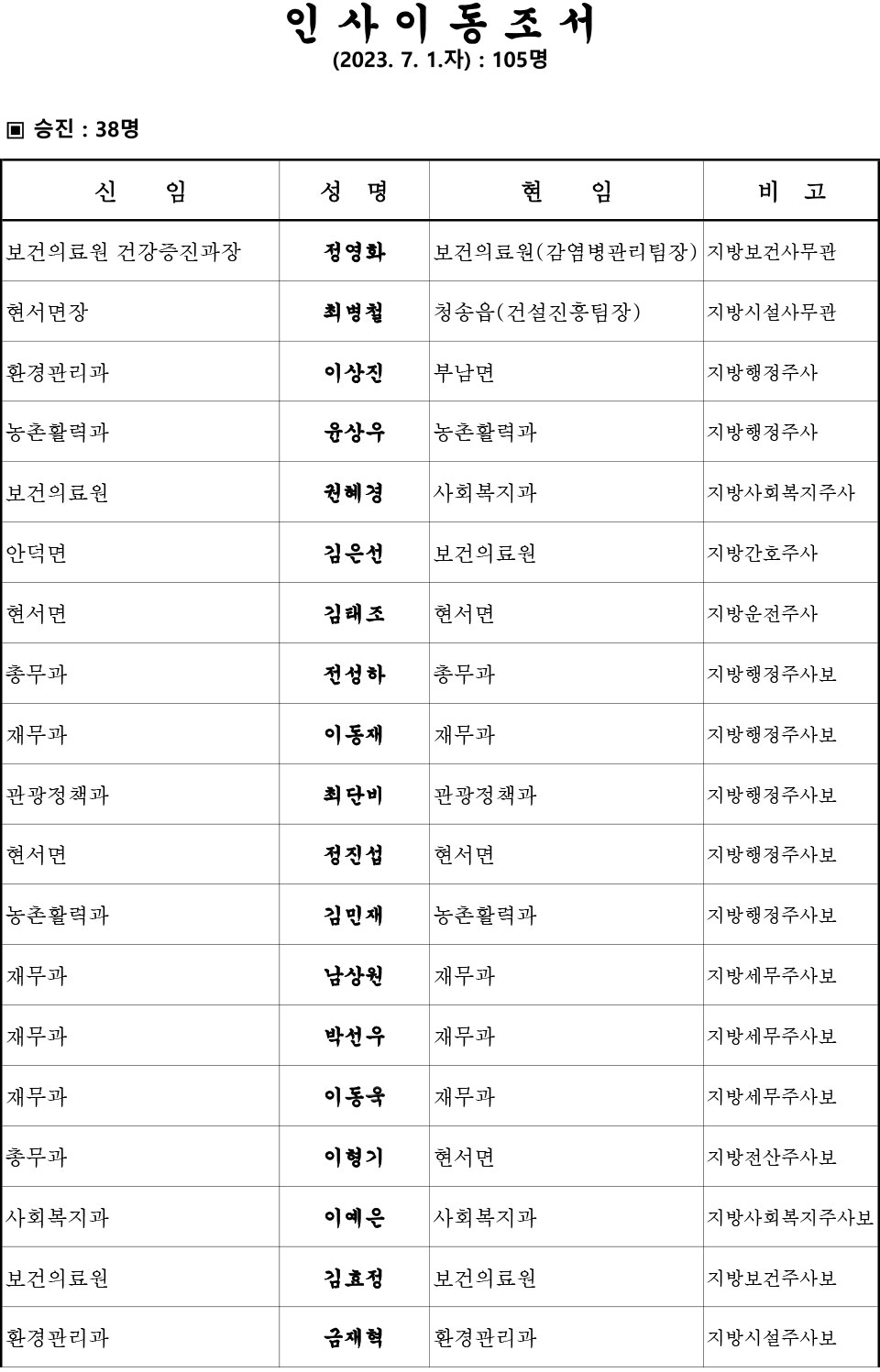 인 사 이 동 조 서
(2023. 7. 1.자) : 105명

▣ 승진 : 38명

| 신 임 | 성 명 | 현 임 | 비 고 |
|---|---|---|---|
| 보건의료원 건강증진과장 | 정영화 | 보건의료원(감염병관리팀장) | 지방보건사무관 |
| 현서면장 | 최병철 | 청송읍(건설진흥팀장) | 지방시설사무관 |
| 환경관리과 | 이상진 | 부남면 | 지방행정주사 |
| 농촌활력과 | 윤상우 | 농촌활력과 | 지방행정주사 |
| 보건의료원 | 권혜경 | 사회복지과 | 지방사회복지주사 |
| 안덕면 | 김은선 | 보건의료원 | 지방간호주사 |
| 현서면 | 김태조 | 현서면 | 지방운전주사 |
| 총무과 | 전성하 | 총무과 | 지방행정주사보 |
| 재무과 | 이동재 | 재무과 | 지방행정주사보 |
| 관광정책과 | 최단비 | 관광정책과 | 지방행정주사보 |
| 현서면 | 정진섭 | 현서면 | 지방행정주사보 |
| 농촌활력과 | 김민재 | 농촌활력과 | 지방행정주사보 |
| 재무과 | 남상원 | 재무과 | 지방세무주사보 |
| 재무과 | 박선우 | 재무과 | 지방세무주사보 |
| 재무과 | 이동욱 | 재무과 | 지방세무주사보 |
| 총무과 | 이형기 | 현서면 | 지방전산주사보 |
| 사회복지과 | 이예은 | 사회복지과 | 지방사회복지주사보 |
| 보건의료원 | 김효정 | 보건의료원 | 지방보건주사보 |
| 환경관리과 | 금재혁 | 환경관리과 | 지방시설주사보 |